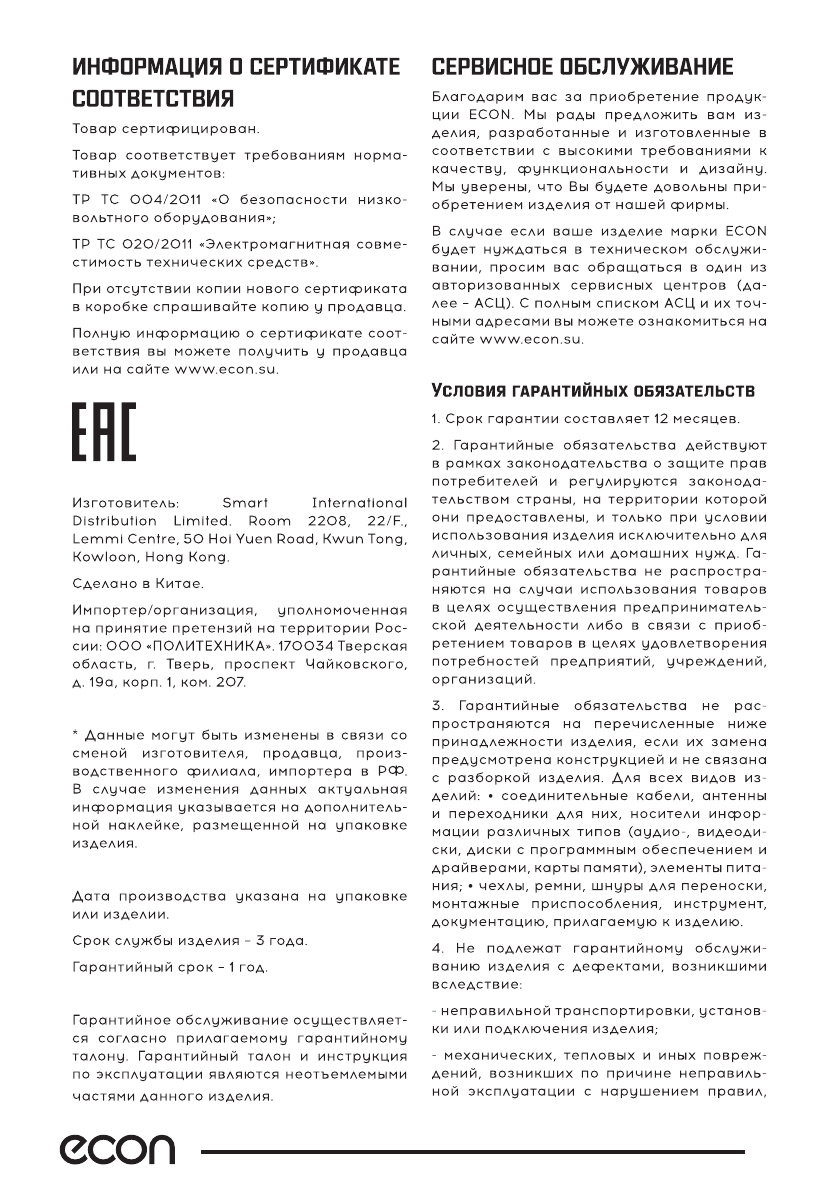 ИНФОРМАЦИЯ О СЕРТИФИКАТЕ СООТВЕТСТВИЯ

Товар сертифицирован.

Товар соответствует требованиям нормативных документов:

ТР ТС 004/2011 «О безопасности низковольтного оборудования»;

ТР ТС 020/2011 «Электромагнитная совместимость технических средств».

При отсутствии копии нового сертификата в коробке спрашивайте копию у продавца.

Полную информацию о сертификате соответствия вы можете получить у продавца или на сайте www.econ.su.

EAC

Изготовитель: Smart International Distribution Limited. Room 2208, 22/F., Lemmi Centre, 50 Hoi Yuen Road, Kwun Tong, Kowloon, Hong Kong.

Сделано в Китае.

Импортер/организация, уполномоченная на принятие претензий на территории России: ООО «ПОЛИТЕХНИКА». 170034 Тверская область, г. Тверь, проспект Чайковского, д. 19а, корп. 1, ком. 207.

* Данные могут быть изменены в связи со сменой изготовителя, продавца, производственного филиала, импортера в РФ. В случае изменения данных актуальная информация указывается на дополнительной наклейке, размещенной на упаковке изделия.

Дата производства указана на упаковке или изделии.

Срок службы изделия – 3 года.

Гарантийный срок – 1 год.

Гарантийное обслуживание осуществляется согласно прилагаемому гарантийному талону. Гарантийный талон и инструкция по эксплуатации являются неотъемлемыми частями данного изделия.

СЕРВИСНОЕ ОБСЛУЖИВАНИЕ

Благодарим вас за приобретение продукции ECON. Мы рады предложить вам изделия, разработанные и изготовленные в соответствии с высокими требованиями к качеству, функциональности и дизайну. Мы уверены, что Вы будете довольны приобретением изделия от нашей фирмы.

В случае если ваше изделие марки ECON будет нуждаться в техническом обслуживании, просим вас обращаться в один из авторизованных сервисных центров (далее – АСЦ). С полным списком АСЦ и их точными адресами вы можете ознакомиться на сайте www.econ.su.

Условия гарантийных обязательств

1. Срок гарантии составляет 12 месяцев.

2. Гарантийные обязательства действуют в рамках законодательства о защите прав потребителей и регулируются законодательством страны, на территории которой они предоставлены, и только при условии использования изделия исключительно для личных, семейных или домашних нужд. Гарантийные обязательства не распространяются на случаи использования товаров в целях осуществления предпринимательской деятельности либо в связи с приобретением товаров в целях удовлетворения потребностей предприятий, учреждений, организаций.

3. Гарантийные обязательства не распространяются на перечисленные ниже принадлежности изделия, если их замена предусмотрена конструкцией и не связана с разборкой изделия. Для всех видов изделий: • соединительные кабели, антенны и переходники для них, носители информации различных типов (аудио-, видеодиски, диски с программным обеспечением и драйверами, карты памяти), элементы питания; • чехлы, ремни, шнуры для переноски, монтажные приспособления, инструмент, документацию, прилагаемую к изделию.

4. Не подлежат гарантийному обслуживанию изделия с дефектами, возникшими вследствие:

- неправильной транспортировки, установки или подключения изделия;

- механических, тепловых и иных повреждений, возникших по причине неправильной эксплуатации с нарушением правил,

econ